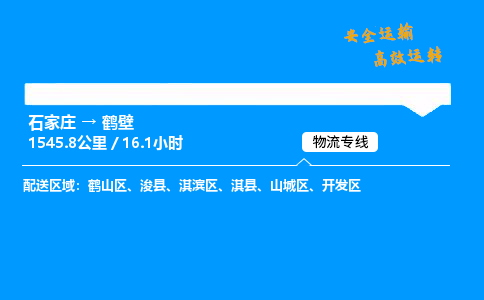 安全运输
高效运转

石家庄 → 鹤壁
1545.8公里 / 16.1小时

物流专线

配送区域：鹤山区、浚县、淇滨区、淇县、山城区、开发区